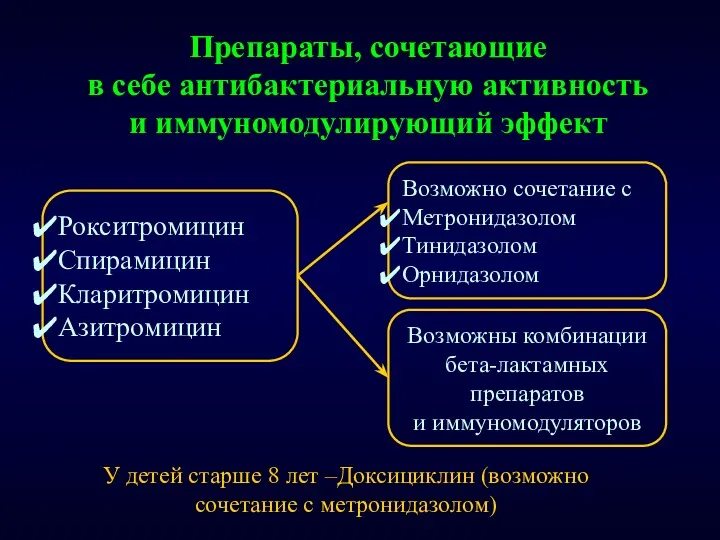 Препараты, сочетающие в себе антибактериальную активность и иммуномодулирующий эффект

✔Рокситромицин
✔Спирамицин
✔Кларитромицин
✔Азитромицин

Возможно сочетание с
✔Метронидазолом
✔Тинидазолом
✔Орнидазолом

Возможны комбинации бета-лактамных препаратов и иммуномодуляторов

У детей старше 8 лет –Доксициклин (возможно сочетание с метронидазолом)